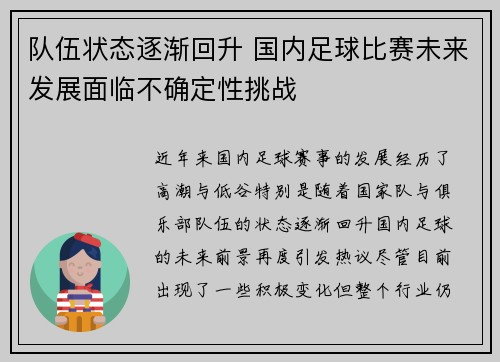 队伍状态逐渐回升 国内足球比赛未来发展面临不确定性挑战

近年来国内足球赛事的发展经历了高潮与低谷特别是随着国家队与俱乐部队伍的状态逐渐回升国内足球的未来前景再度引发热议尽管目前出现了一些积极变化但整个行业仍